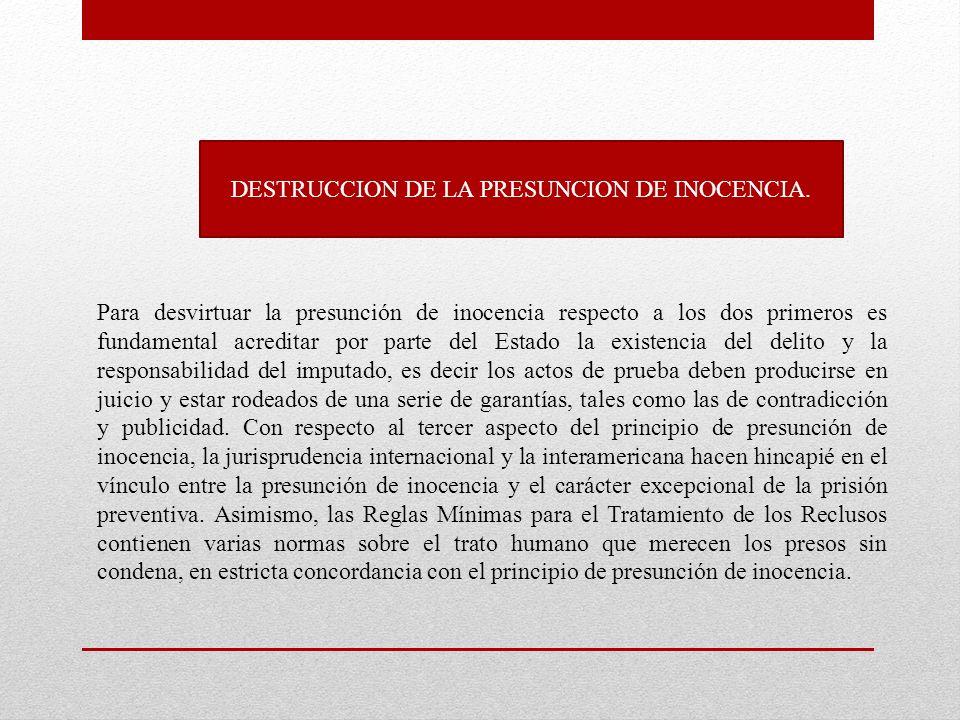 DESTRUCCION DE LA PRESUNCION DE INOCENCIA.

Para desvirtuar la presunción de inocencia respecto a los dos primeros es fundamental acreditar por parte del Estado la existencia del delito y la responsabilidad del imputado, es decir los actos de prueba deben producirse en juicio y estar rodeados de una serie de garantías, tales como las de contradicción y publicidad. Con respecto al tercer aspecto del principio de presunción de inocencia, la jurisprudencia internacional y la interamericana hacen hincapié en el vínculo entre la presunción de inocencia y el carácter excepcional de la prisión preventiva. Asimismo, las Reglas Mínimas para el Tratamiento de los Reclusos contienen varias normas sobre el trato humano que merecen los presos sin condena, en estricta concordancia con el principio de presunción de inocencia.